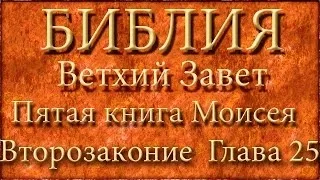 БИБЛИЯ
Ветхий Завет
Пятая книга Моисея
Второзаконие Глава 25